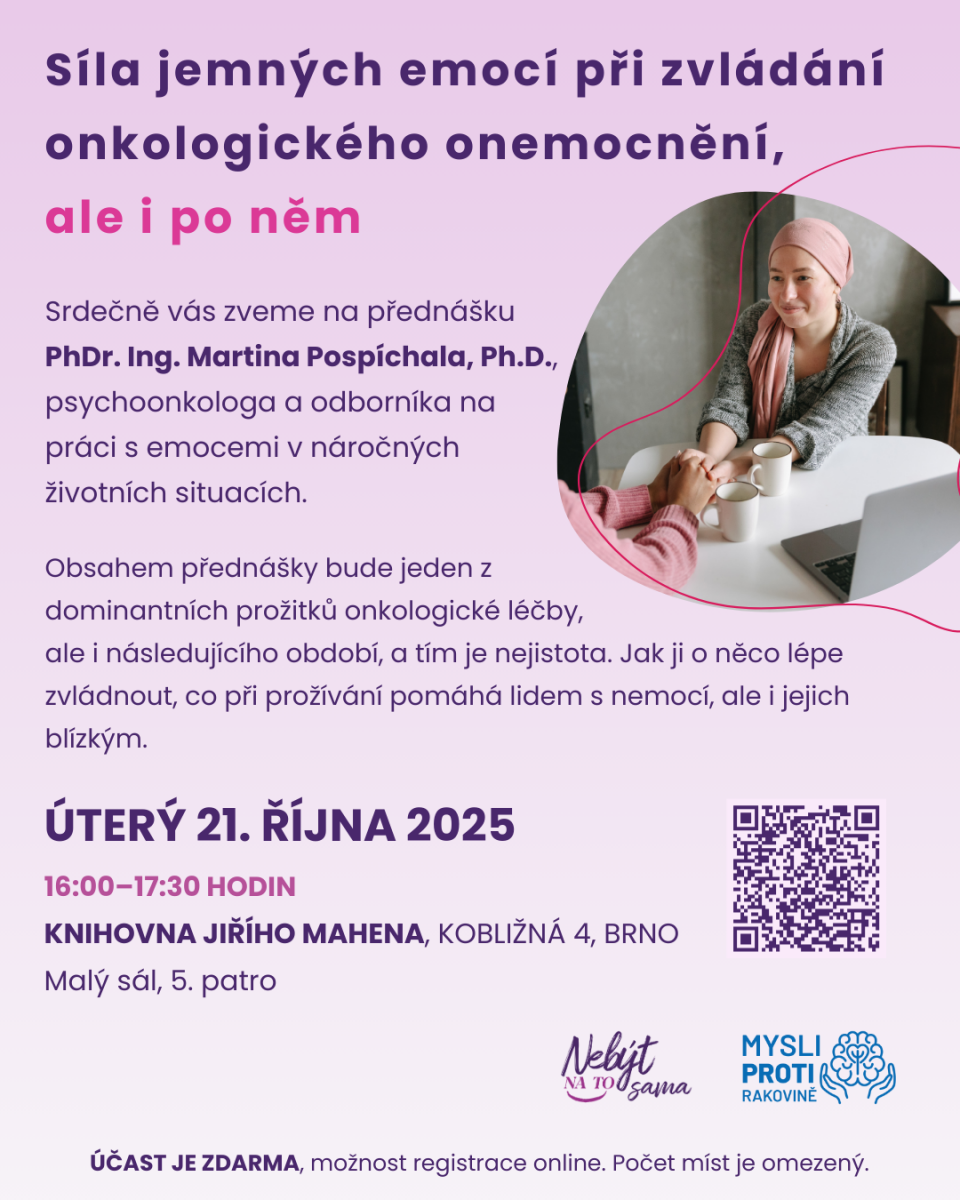 Síla jemných emocí při zvládání onkologického onemocnění, ale i po něm

Srdečně vás zveme na přednášku PhDr. Ing. Martina Pospíchala, Ph.D., psychoonkologa a odborníka na práci s emocemi v náročných životních situacích.

Obsahem přednášky bude jeden z dominantních prožitků onkologické léčby, ale i následujícího období, a tím je nejistota. Jak ji o něco lépe zvládnout, co při prožívání pomáhá lidem s nemocí, ale i jejich blízkým.

ÚTERÝ 21. ŘÍJNA 2025

16:00–17:30 HODIN

KNIHOVNA JIŘÍHO MAHENA, KOBLIŽNÁ 4, BRNO

Malý sál, 5. patro

Nebýt NA TO sama

MYSLI PROTI RAKOVINĚ

ÚČAST JE ZDARMA, možnost registrace online. Počet míst je omezený.